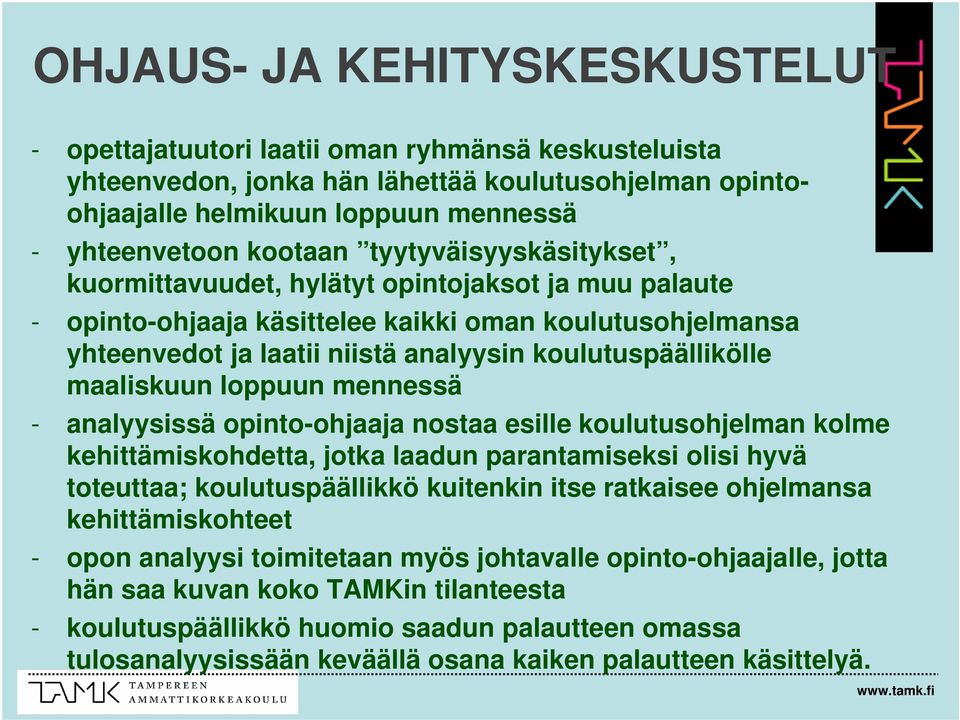 OHJAUS- JA KEHITYSKESKUSTELUT

TAMK

- opettajatuutori laatii oman ryhmänsä keskusteluista yhteenvedon, jonka hän lähettää koulutusohjelman opinto-ohjaajalle helmikuun loppuun mennessä
- yhteenvetoon kootaan ”tyytyväisyyskäsitykset”, kuormittavuudet, hylätyt opintojaksot ja muu palaute
- opinto-ohjaaja käsittelee kaikki oman koulutusohjelmansa yhteenvedot ja laatii niistä analyysin koulutuspäällikölle maaliskuun loppuun mennessä
- analyysissä opinto-ohjaaja nostaa esille koulutusohjelman kolme kehittämiskohdetta, jotka laadun parantamiseksi olisi hyvä toteuttaa; koulutuspäällikkö kuitenkin itse ratkaisee ohjelmansa kehittämiskohteet
- opon analyysi toimitetaan myös johtavalle opinto-ohjaajalle, jotta hän saa kuvan koko TAMKin tilanteesta
- koulutuspäällikkö huomio saadun palautteen omassa tulosanalyysissään keväällä osana kaiken palautteen käsittelyä.

TAMK TAMPEREEN AMMATTIKORKEAKOULU

www.tamk.fi